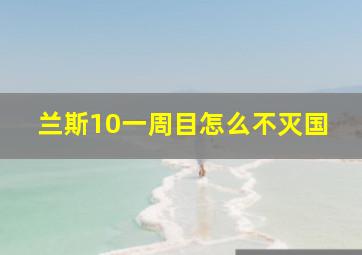 兰斯10一周目怎么不灭国